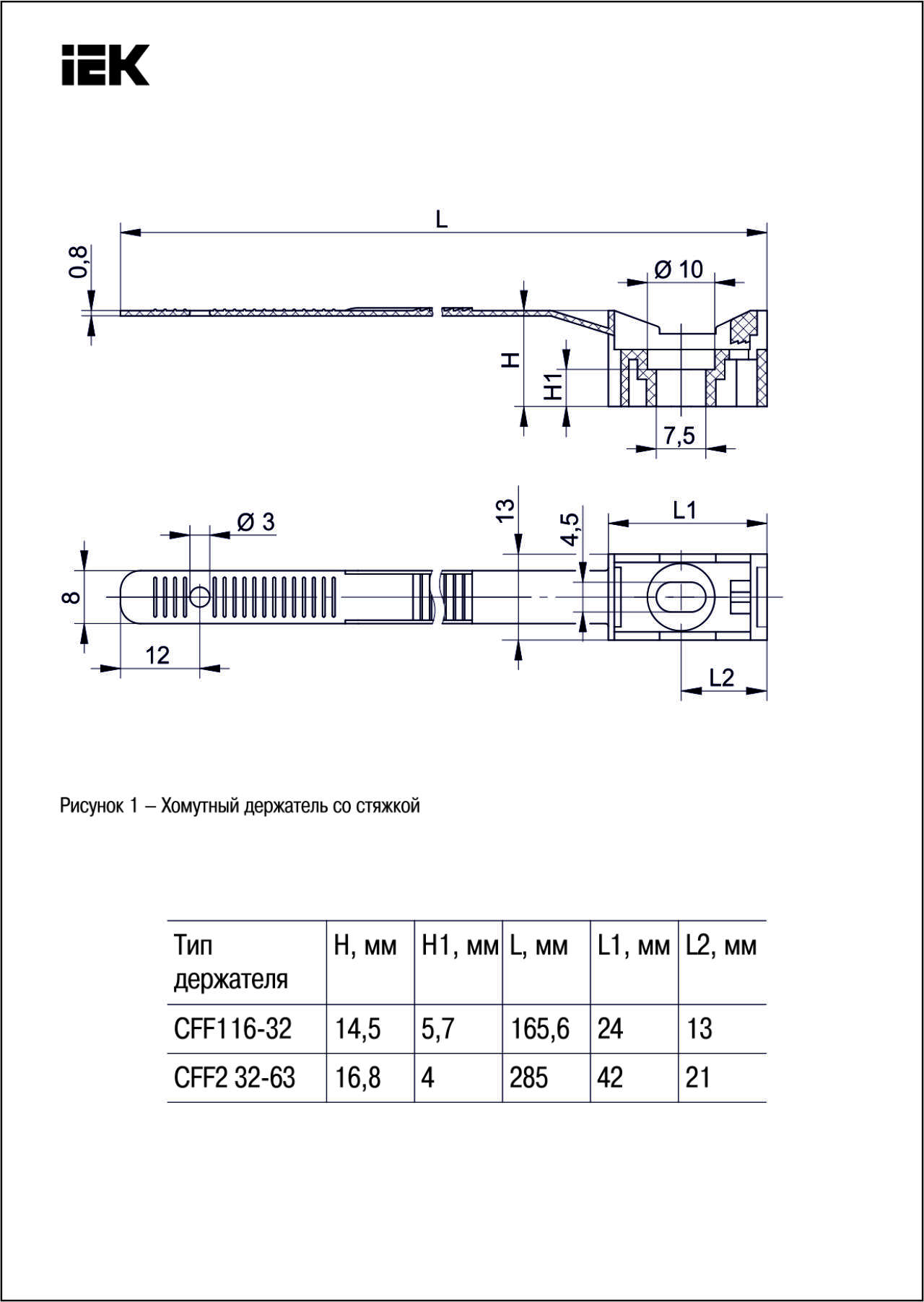 IEK

L

0,8

Ø 10

H

H1

7,5

Ø 3

13

4,5

L1

8

12

L2

Рисунок 1 – Хомутный держатель со стяжкой

| Тип держателя | H, мм | H1, мм | L, мм | L1, мм | L2, мм |
|---|---|---|---|---|---|
| CFF116-32 | 14,5 | 5,7 | 165,6 | 24 | 13 |
| CFF2 32-63 | 16,8 | 4 | 285 | 42 | 21 |